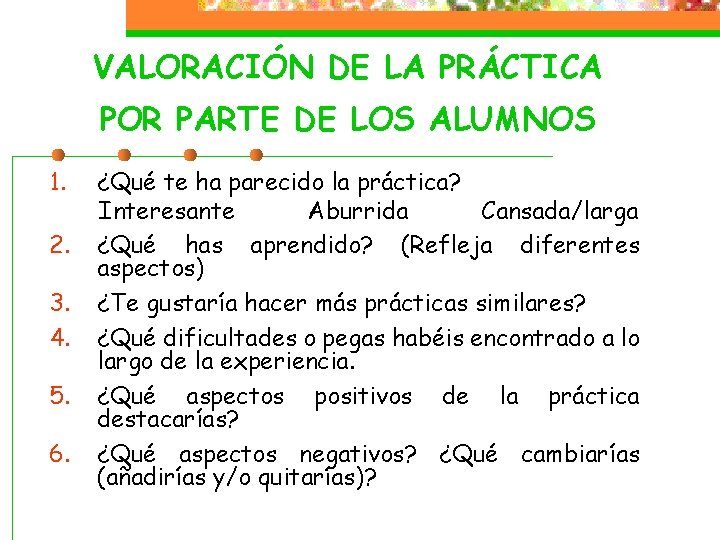 VALORACIÓN DE LA PRÁCTICA POR PARTE DE LOS ALUMNOS

1. ¿Qué te ha parecido la práctica?
Interesante Aburrida Cansada/larga
2. ¿Qué has aprendido? (Refleja diferentes aspectos)
3. ¿Te gustaría hacer más prácticas similares?
4. ¿Qué dificultades o pegas habéis encontrado a lo largo de la experiencia.
5. ¿Qué aspectos positivos de la práctica destacarías?
6. ¿Qué aspectos negativos? ¿Qué cambiarías (añadirías y/o quitarías)?